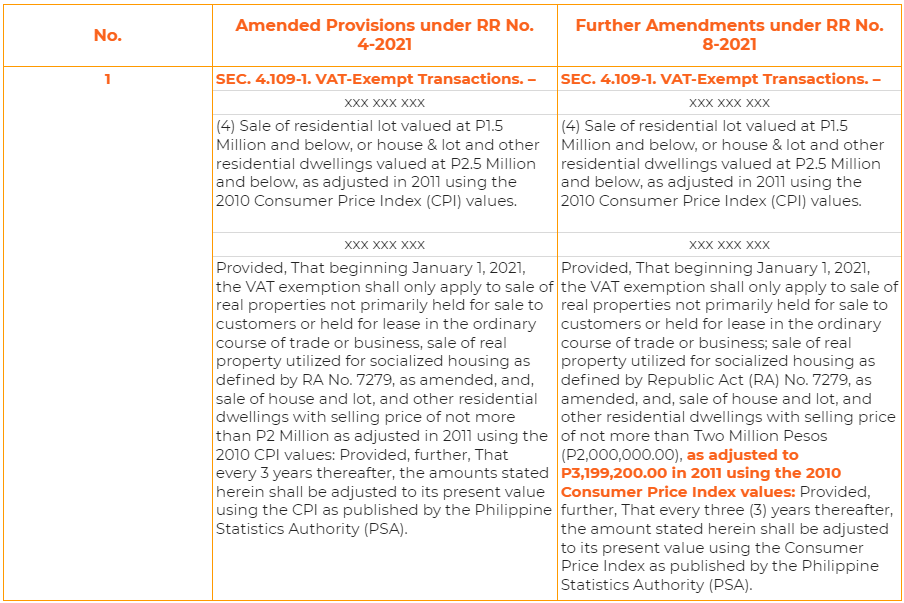 | No. | Amended Provisions under RR No. 4-2021 | Further Amendments under RR No. 8-2021 |
|---|---|---|
| 1 | SEC. 4.109-1. VAT-Exempt Transactions. – | SEC. 4.109-1. VAT-Exempt Transactions. – |
| | xxx xxx xxx | xxx xxx xxx |
| | (4) Sale of residential lot valued at P1.5 Million and below, or house & lot and other residential dwellings valued at P2.5 Million and below, as adjusted in 2011 using the 2010 Consumer Price Index (CPI) values. | (4) Sale of residential lot valued at P1.5 Million and below, or house & lot and other residential dwellings valued at P2.5 Million and below, as adjusted in 2011 using the 2010 Consumer Price Index (CPI) values. |
| | xxx xxx xxx | xxx xxx xxx |
| | Provided, That beginning January 1, 2021, the VAT exemption shall only apply to sale of real properties not primarily held for sale to customers or held for lease in the ordinary course of trade or business, sale of real property utilized for socialized housing as defined by RA No. 7279, as amended, and, sale of house and lot, and other residential dwellings with selling price of not more than P2 Million as adjusted in 2011 using the 2010 CPI values: Provided, further, That every 3 years thereafter, the amounts stated herein shall be adjusted to its present value using the CPI as published by the Philippine Statistics Authority (PSA). | Provided, That beginning January 1, 2021, the VAT exemption shall only apply to sale of real properties not primarily held for sale to customers or held for lease in the ordinary course of trade or business; sale of real property utilized for socialized housing as defined by Republic Act (RA) No. 7279, as amended, and, sale of house and lot, and other residential dwellings with selling price of not more than Two Million Pesos (P2,000,000.00), as adjusted to P3,199,200.00 in 2011 using the 2010 Consumer Price Index values: Provided, further, That every three (3) years thereafter, the amount stated herein shall be adjusted to its present value using the Consumer Price Index as published by the Philippine Statistics Authority (PSA). |